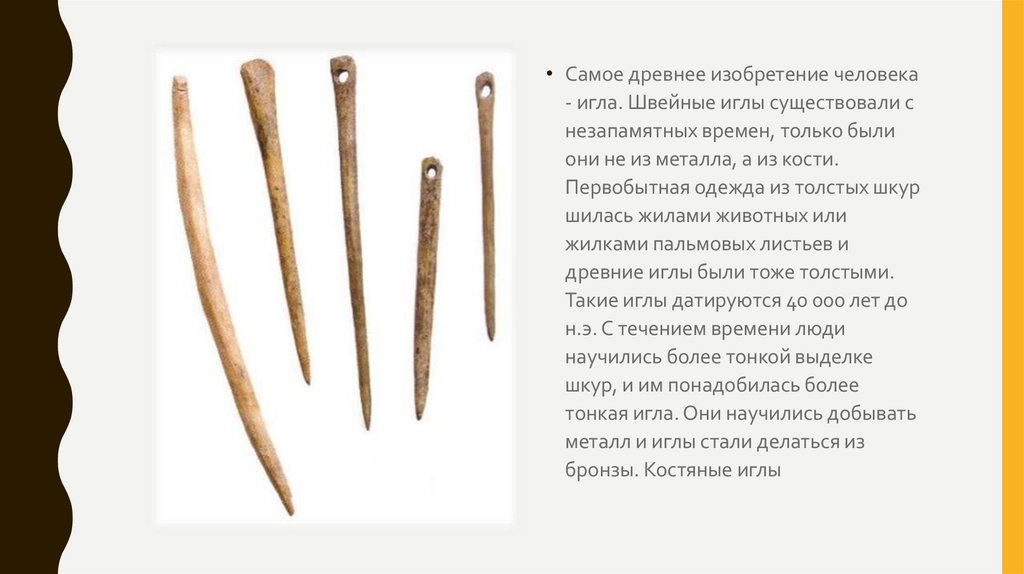 • Самое древнее изобретение человека - игла. Швейные иглы существовали с незапамятных времен, только были они не из металла, а из кости. Первобытная одежда из толстых шкур шилась жилами животных или жилками пальмовых листьев и древние иглы были тоже толстыми. Такие иглы датируются 40 000 лет до н.э. С течением времени люди научились более тонкой выделке шкур, и им понадобилась более тонкая игла. Они научились добывать металл и иглы стали делаться из бронзы. Костяные иглы